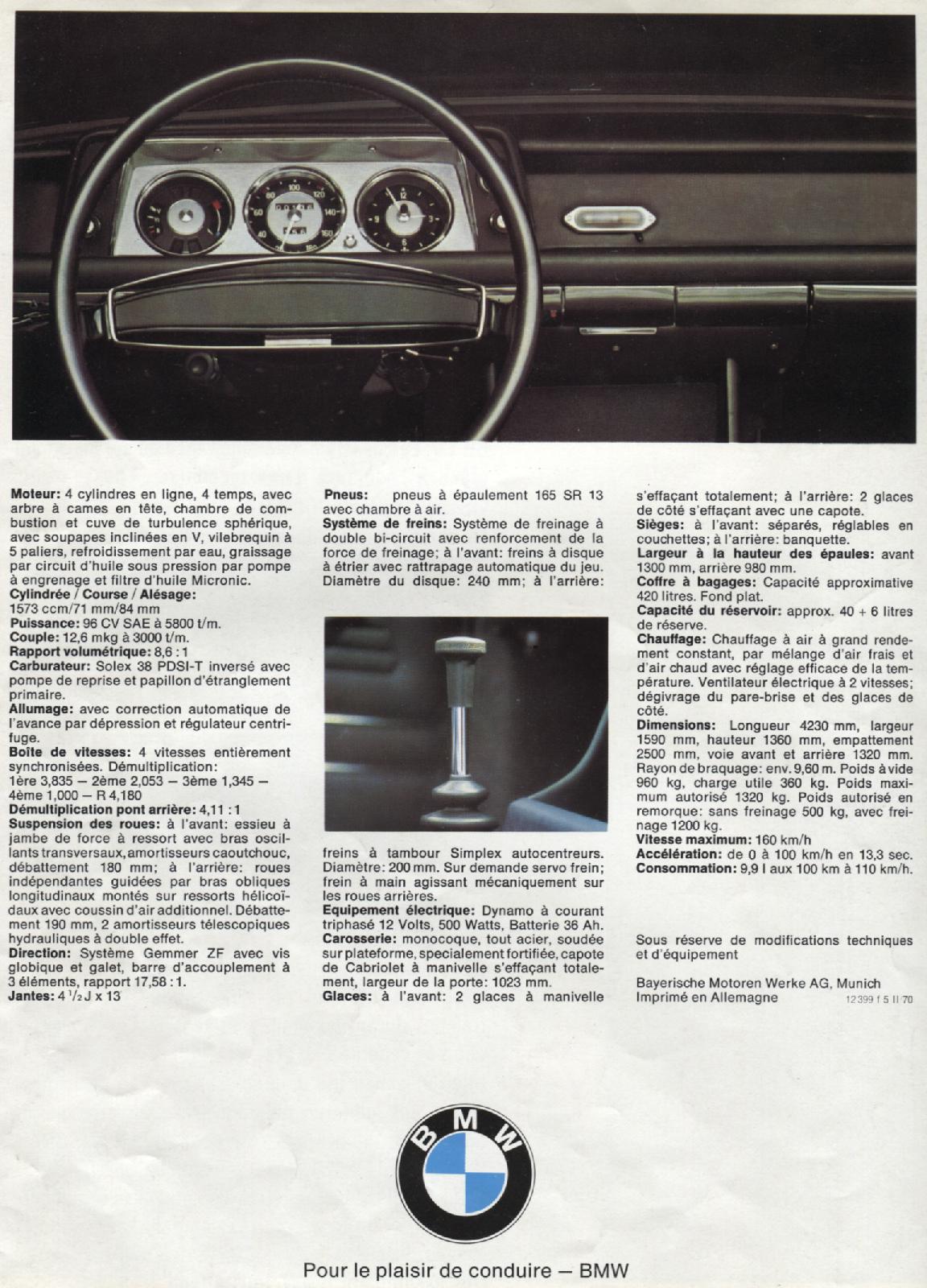 **Moteur:** 4 cylindres en ligne, 4 temps, avec arbre à cames en tête, chambre de combustion et cuve de turbulence sphérique, avec soupapes inclinées en V, vilebrequin à 5 paliers, refroidissement par eau, graissage par circuit d'huile sous pression par pompe à engrenage et filtre d'huile Micronic.
**Cylindrée / Course / Alésage:** 1573 ccm/71 mm/84 mm
**Puissance:** 96 CV SAE à 5800 t/m.
**Couple:** 12,6 mkg à 3000 t/m.
**Rapport volumétrique:** 8,6 : 1
**Carburateur:** Solex 38 PDSI-T inversé avec pompe de reprise et papillon d'étranglement primaire.
**Allumage:** avec correction automatique de l'avance par dépression et régulateur centrifuge.
**Boîte de vitesses:** 4 vitesses entièrement synchronisées. Démultiplication: 1ère 3,835 — 2ème 2,053 — 3ème 1,345 — 4ème 1,000 — R 4,180
**Démultiplication pont arrière:** 4,11 : 1
**Suspension des roues:** à l'avant: essieu à jambe de force à ressort avec bras oscillants transversaux, amortisseurs caoutchouc, débattement 180 mm; à l'arrière: roues indépendantes guidées par bras obliques longitudinaux montés sur ressorts hélicoïdaux avec coussin d'air additionnel. Débattement 190 mm, 2 amortisseurs télescopiques hydrauliques à double effet.
**Direction:** Système Gemmer ZF avec vis globique et galet, barre d'accouplement à 3 éléments, rapport 17,58 : 1.
**Jantes:** 4 $^1/_2$ J x 13

**Pneus:** pneus à épaulement 165 SR 13 avec chambre à air.
**Système de freins:** Système de freinage à double bi-circuit avec renforcement de la force de freinage; à l'avant: freins à disque à étrier avec rattrapage automatique du jeu. Diamètre du disque: 240 mm; à l'arrière: freins à tambour Simplex autocentreurs. Diamètre: 200 mm. Sur demande servo frein; frein à main agissant mécaniquement sur les roues arrières.
**Equipement électrique:** Dynamo à courant triphasé 12 Volts, 500 Watts, Batterie 36 Ah.
**Carosserie:** monocoque, tout acier, soudée sur plateforme, specialement fortifiée, capote de Cabriolet à manivelle s'effaçant totalement, largeur de la porte: 1023 mm.
**Glaces:** à l'avant: 2 glaces à manivelle s'effaçant totalement; à l'arrière: 2 glaces de côté s'effaçant avec une capote.
**Sièges:** à l'avant: séparés, réglables en couchettes; à l'arrière: banquette.
**Largeur à la hauteur des épaules:** avant 1300 mm, arrière 980 mm.
**Coffre à bagages:** Capacité approximative 420 litres. Fond plat.
**Capacité du réservoir:** approx. 40 + 6 litres de réserve.
**Chauffage:** Chauffage à air à grand rendement constant, par mélange d'air frais et d'air chaud avec réglage efficace de la température. Ventilateur électrique à 2 vitesses; dégivrage du pare-brise et des glaces de côté.
**Dimensions:** Longueur 4230 mm, largeur 1590 mm, hauteur 1360 mm, empattement 2500 mm, voie avant et arrière 1320 mm. Rayon de braquage: env. 9,60 m. Poids à vide 960 kg, charge utile 360 kg. Poids maximum autorisé 1320 kg. Poids autorisé en remorque: sans freinage 500 kg, avec freinage 1200 kg.
**Vitesse maximum:** 160 km/h
**Accélération:** de 0 à 100 km/h en 13,3 sec.
**Consommation:** 9,9 l aux 100 km à 110 km/h.

Sous réserve de modifications techniques et d'équipement

Bayerische Motoren Werke AG, Munich
Imprimé en Allemagne 12399 f 5 II 70

BMW

Pour le plaisir de conduire — BMW